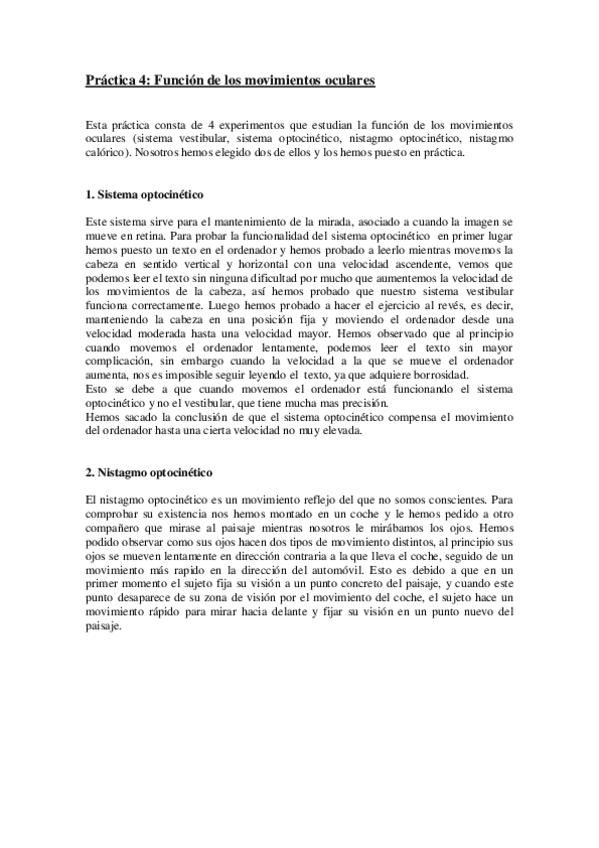 Práctica 4: Función de los movimientos oculares

Esta práctica consta de 4 experimentos que estudian la función de los movimientos oculares (sistema vestibular, sistema optocinético, nistagmo optocinético, nistagmo calórico). Nosotros hemos elegido dos de ellos y los hemos puesto en práctica.

1. Sistema optocinético

Este sistema sirve para el mantenimiento de la mirada, asociado a cuando la imagen se mueve en retina. Para probar la funcionalidad del sistema optocinético en primer lugar hemos puesto un texto en el ordenador y hemos probado a leerlo mientras movemos la cabeza en sentido vertical y horizontal con una velocidad ascendente, vemos que podemos leer el texto sin ninguna dificultad por mucho que aumentemos la velocidad de los movimientos de la cabeza, así hemos probado que nuestro sistema vestibular funciona correctamente. Luego hemos probado a hacer el ejercicio al revés, es decir, manteniendo la cabeza en una posición fija y moviendo el ordenador desde una velocidad moderada hasta una velocidad mayor. Hemos observado que al principio cuando movemos el ordenador lentamente, podemos leer el texto sin mayor complicación, sin embargo cuando la velocidad a la que se mueve el ordenador aumenta, nos es imposible seguir leyendo el texto, ya que adquiere borrosidad.
Esto se debe a que cuando movemos el ordenador está funcionando el sistema optocinético y no el vestibular, que tiene mucha mas precisión.
Hemos sacado la conclusión de que el sistema optocinético compensa el movimiento del ordenador hasta una cierta velocidad no muy elevada.

2. Nistagmo optocinético

El nistagmo optocinético es un movimiento reflejo del que no somos conscientes. Para comprobar su existencia nos hemos montado en un coche y le hemos pedido a otro compañero que mirase al paisaje mientras nosotros le mirábamos los ojos. Hemos podido observar como sus ojos hacen dos tipos de movimiento distintos, al principio sus ojos se mueven lentamente en dirección contraria a la que lleva el coche, seguido de un movimiento más rapido en la dirección del automóvil. Esto es debido a que en un primer momento el sujeto fija su visión a un punto concreto del paisaje, y cuando este punto desaparece de su zona de visión por el movimiento del coche, el sujeto hace un movimiento rápido para mirar hacia delante y fijar su visión en un punto nuevo del paisaje.